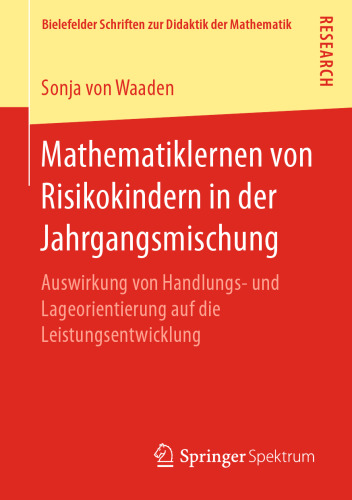 Bielefelder Schriften zur Didaktik der Mathematik

RESEARCH

Sonja von Waaden

Mathematiklernen von Risikokindern in der Jahrgangsmischung

Auswirkung von Handlungs- und Lageorientierung auf die Leistungsentwicklung

Springer Spektrum